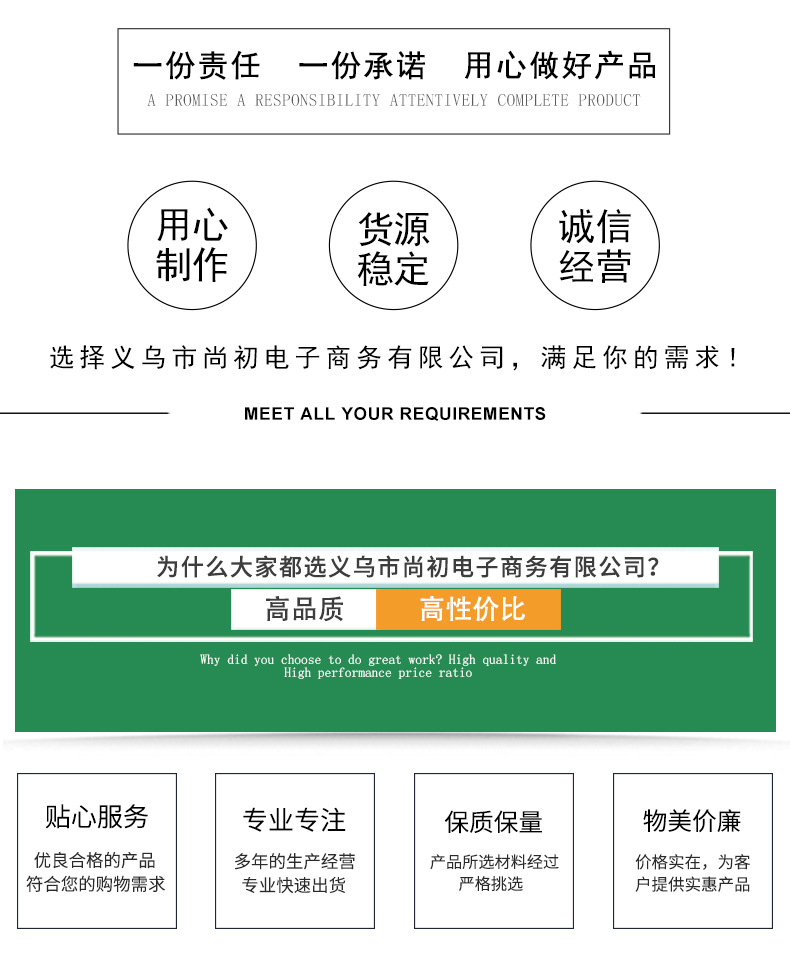 一份责任　一份承诺　用心做好产品
A PROMISE A RESPONSIBILITY ATTENTIVELY COMPLETE PRODUCT

用心制作

货源稳定

诚信经营

选择义乌市尚初电子商务有限公司，满足你的需求！

MEET ALL YOUR REQUIREMENTS

为什么大家都选义乌市尚初电子商务有限公司?

高品质　高性价比

Why did you choose to do great work? High quality and High performance price ratio

贴心服务
优良合格的产品符合您的购物需求

专业专注
多年的生产经营专业快速出货

保质保量
产品所选材料经过严格挑选

物美价廉
价格实在，为客户提供实惠产品